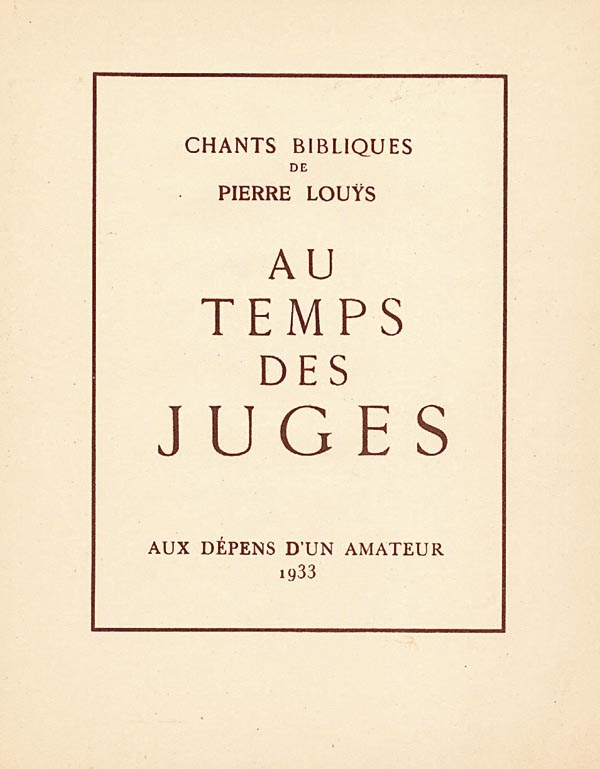 CHANTS BIBLIQUES
DE
PIERRE LOUŸS

AU
TEMPS
DES
JUGES

AUX DÉPENS D'UN AMATEUR
1933